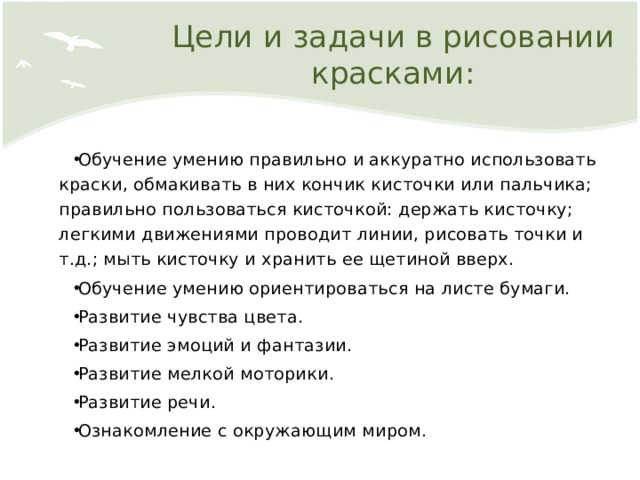 Цели и задачи в рисовании красками:

•Обучение умению правильно и аккуратно использовать краски, обмакивать в них кончик кисточки или пальчика; правильно пользоваться кисточкой: держать кисточку; легкими движениями проводит линии, рисовать точки и т.д.; мыть кисточку и хранить ее щетиной вверх.

•Обучение умению ориентироваться на листе бумаги.

•Развитие чувства цвета.

•Развитие эмоций и фантазии.

•Развитие мелкой моторики.

•Развитие речи.

•Ознакомление с окружающим миром.